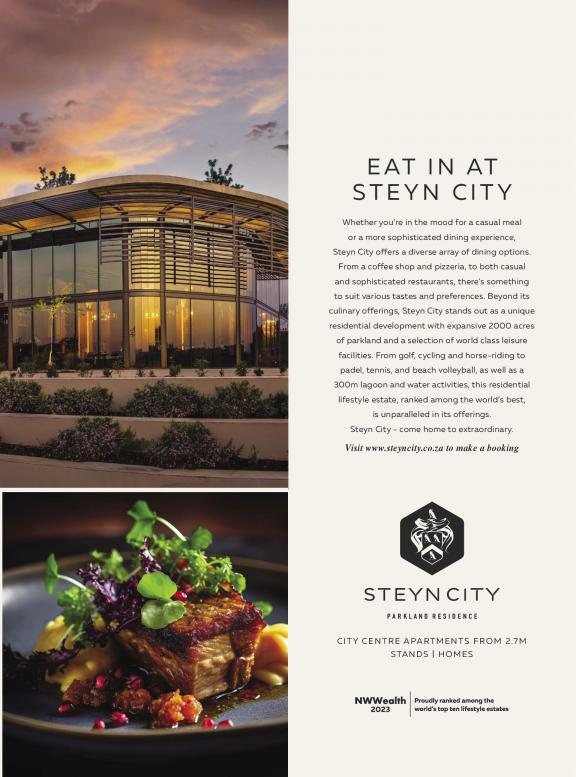 EAT IN AT
STEYN CITY

Whether you're in the mood for a casual meal or a more sophisticated dining experience, Steyn City offers a diverse array of dining options. From a coffee shop and pizzeria, to both casual and sophisticated restaurants, there's something to suit various tastes and preferences. Beyond its culinary offerings, Steyn City stands out as a unique residential development with expansive 2000 acres of parkland and a selection of world class leisure facilities. From golf, cycling and horse-riding to padel, tennis, and beach volleyball, as well as a 300m lagoon and water activities, this residential lifestyle estate, ranked among the world's best, is unparalleled in its offerings.
Steyn City - come home to extraordinary.

Visit www.steyncity.co.za to make a booking

STEYN CITY
PARKLAND RESIDENCE

CITY CENTRE APARTMENTS FROM 2.7M
STANDS | HOMES

NWWealth
2023
Proudly ranked among the world's top ten lifestyle estates